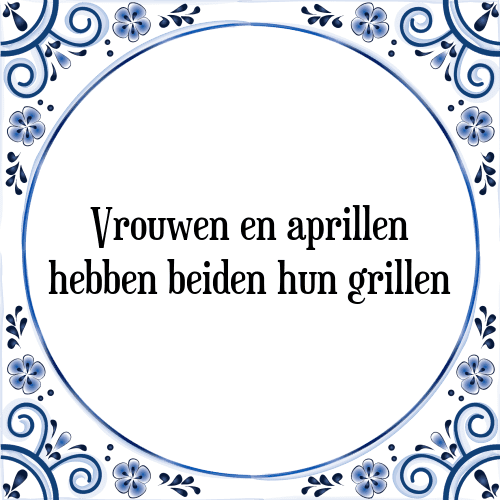 Vrouwen en aprillen
hebben beiden hun grillen